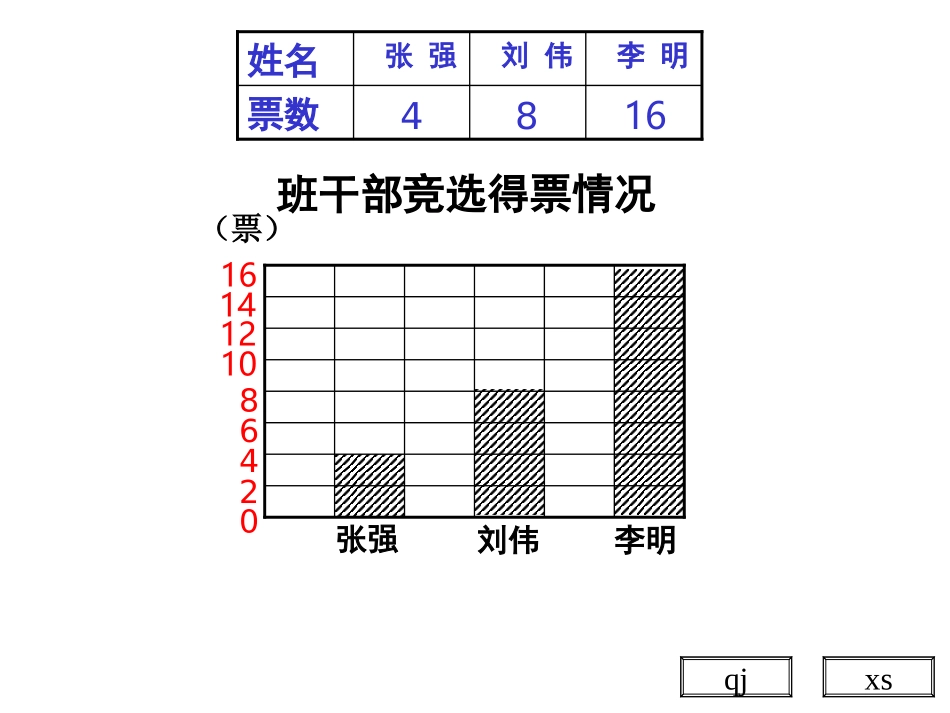 | 姓名 | 张 强 | 刘 伟 | 李 明 |
|---|---|---|---|
| 票数 | 4 | 8 | 16 |

班干部竞选得票情况

（票）

16
14
12
10
8
6
4
2
0

张强 刘伟 李明

qj

xs